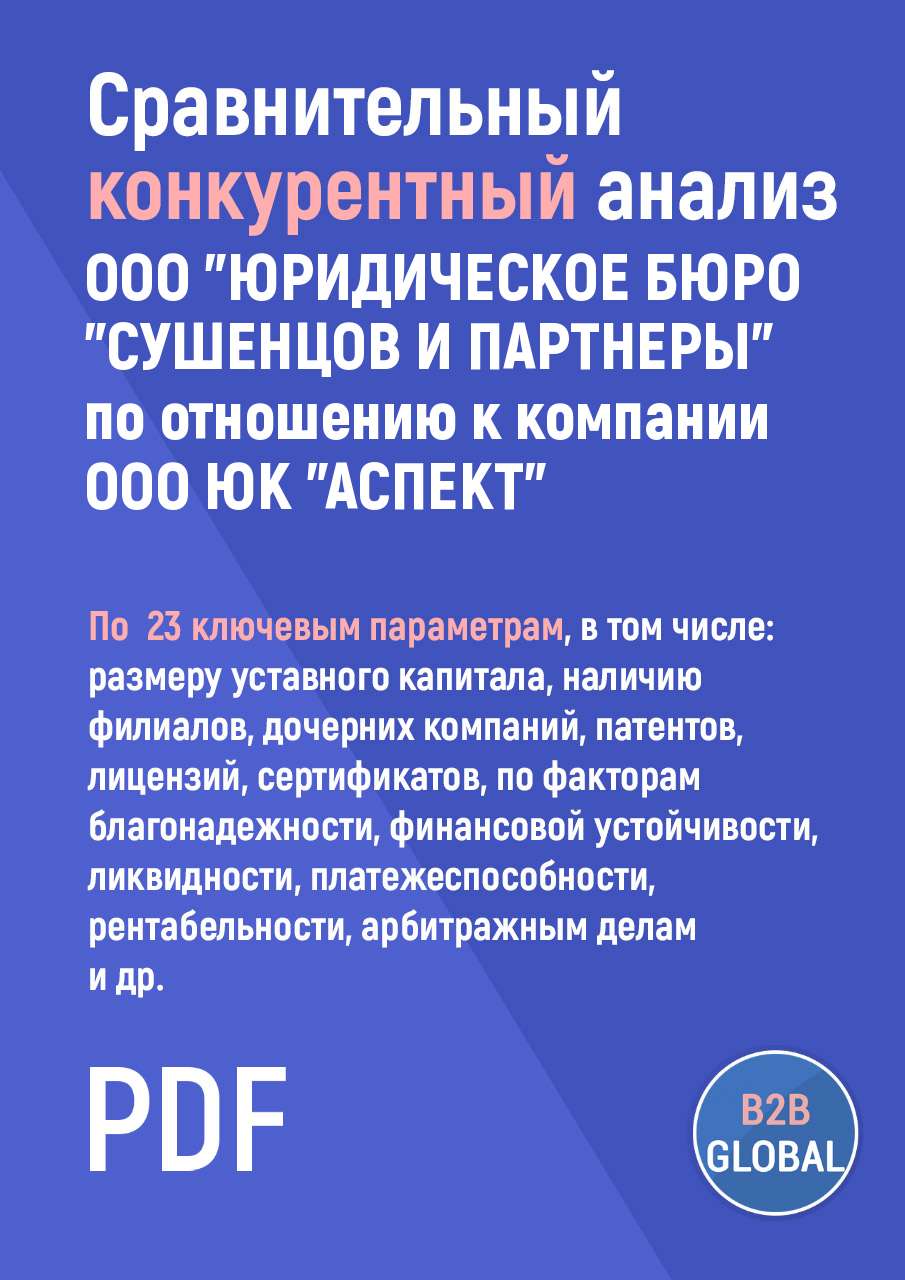 Сравнительный конкурентный анализ ООО "ЮРИДИЧЕСКОЕ БЮРО "СУШЕНЦОВ И ПАРТНЕРЫ" по отношению к компании ООО ЮК "АСПЕКТ"

По 23 ключевым параметрам, в том числе: размеру уставного капитала, наличию филиалов, дочерних компаний, патентов, лицензий, сертификатов, по факторам благонадежности, финансовой устойчивости, ликвидности, платежеспособности, рентабельности, арбитражным делам и др.

PDF

B2B GLOBAL